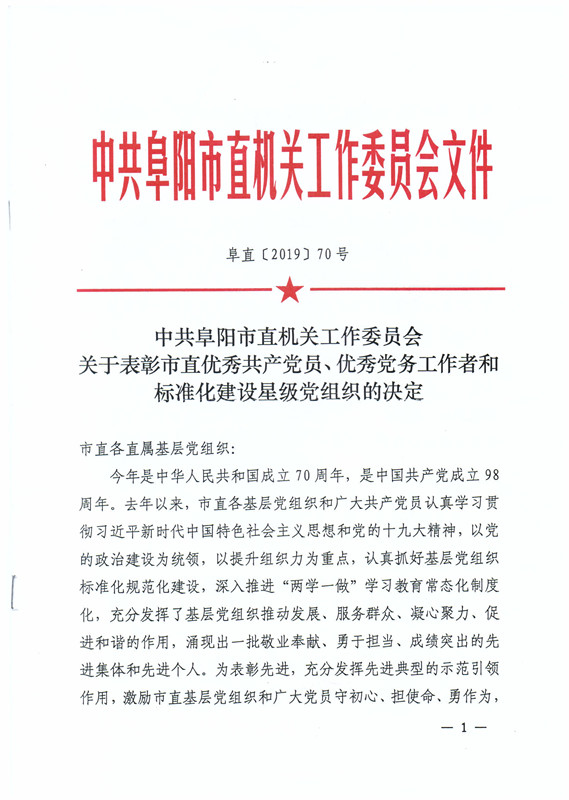 中共阜阳市直机关工作委员会文件

阜直〔2019〕70号

中共阜阳市直机关工作委员会
关于表彰市直优秀共产党员、优秀党务工作者和
标准化建设星级党组织的决定

市直各直属基层党组织：

今年是中华人民共和国成立70周年，是中国共产党成立98周年。去年以来，市直各基层党组织和广大共产党员认真学习贯彻习近平新时代中国特色社会主义思想和党的十九大精神，以党的政治建设为统领，以提升组织力为重点，认真抓好基层党组织标准化规范化建设，深入推进“两学一做”学习教育常态化制度化，充分发挥了基层党组织推动发展、服务群众、凝心聚力、促进和谐的作用，涌现出一批敬业奉献、勇于担当、成绩突出的先进集体和先进个人。为表彰先进，充分发挥先进典型的示范引领作用，激励市直基层党组织和广大党员守初心、担使命、勇作为，

— 1 —